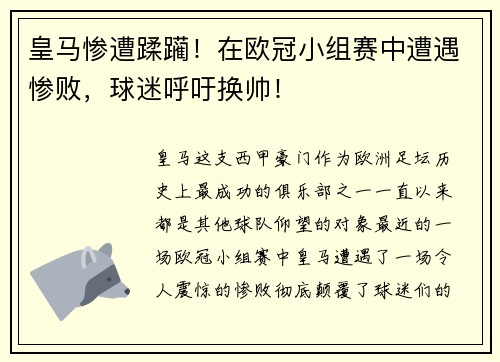 皇马惨遭蹂躏！在欧冠小组赛中遭遇惨败，球迷呼吁换帅！

皇马这支西甲豪门作为欧洲足坛历史上最成功的俱乐部之一一直以来都是其他球队仰望的对象最近的一场欧冠小组赛中皇马遭遇了一场令人震惊的惨败彻底颠覆了球迷们的